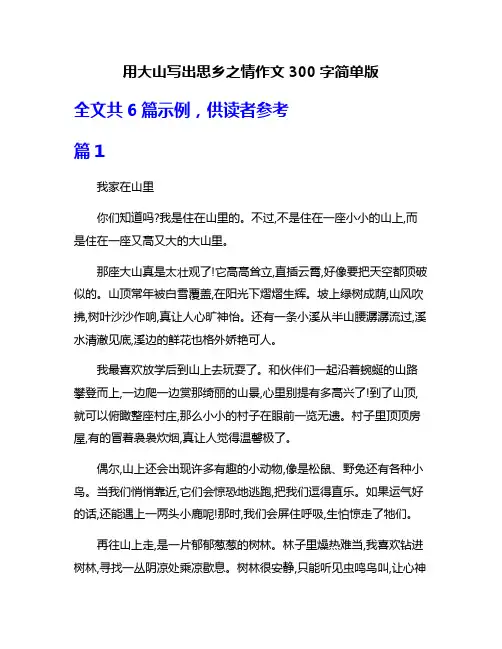 用大山写出思乡之情作文 300 字简单版

全文共 6 篇示例，供读者参考

篇 1

我家在山里

你们知道吗?我是住在山里的。不过,不是住在一座小小的山上,而是住在一座又高又大的大山里。

那座大山真是太壮观了!它高高耸立,直插云霄,好像要把天空都顶破似的。山顶常年被白雪覆盖,在阳光下熠熠生辉。坡上绿树成荫,山风吹拂,树叶沙沙作响,真让人心旷神怡。还有一条小溪从半山腰潺潺流过,溪水清澈见底,溪边的鲜花也格外娇艳可人。

我最喜欢放学后到山上去玩耍了。和伙伴们一起沿着蜿蜒的山路攀登而上,一边爬一边赏那绮丽的山景,心里别提有多高兴了!到了山顶,就可以俯瞰整座村庄,那么小小的村子在眼前一览无遗。村子里顶顶房屋,有的冒着袅袅炊烟,真让人觉得温馨极了。

偶尔,山上还会出现许多有趣的小动物,像是松鼠、野兔还有各种小鸟。当我们悄悄靠近,它们会惊恐地逃跑,把我们逗得直乐。如果运气好的话,还能遇上一两头小鹿呢!那时,我们会屏住呼吸,生怕惊走了牠们。

再往山上走,是一片郁郁葱葱的树林。林子里燥热难当,我喜欢钻进树林,寻找一丛阴凉处乘凉歇息。树林很安静,只能听见虫鸣鸟叫,让心神